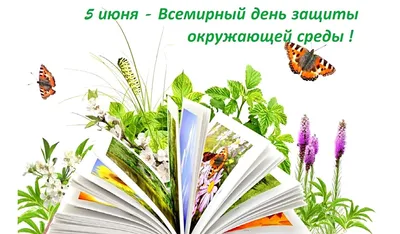 5 июня - Всемирный день защиты окружающей среды !